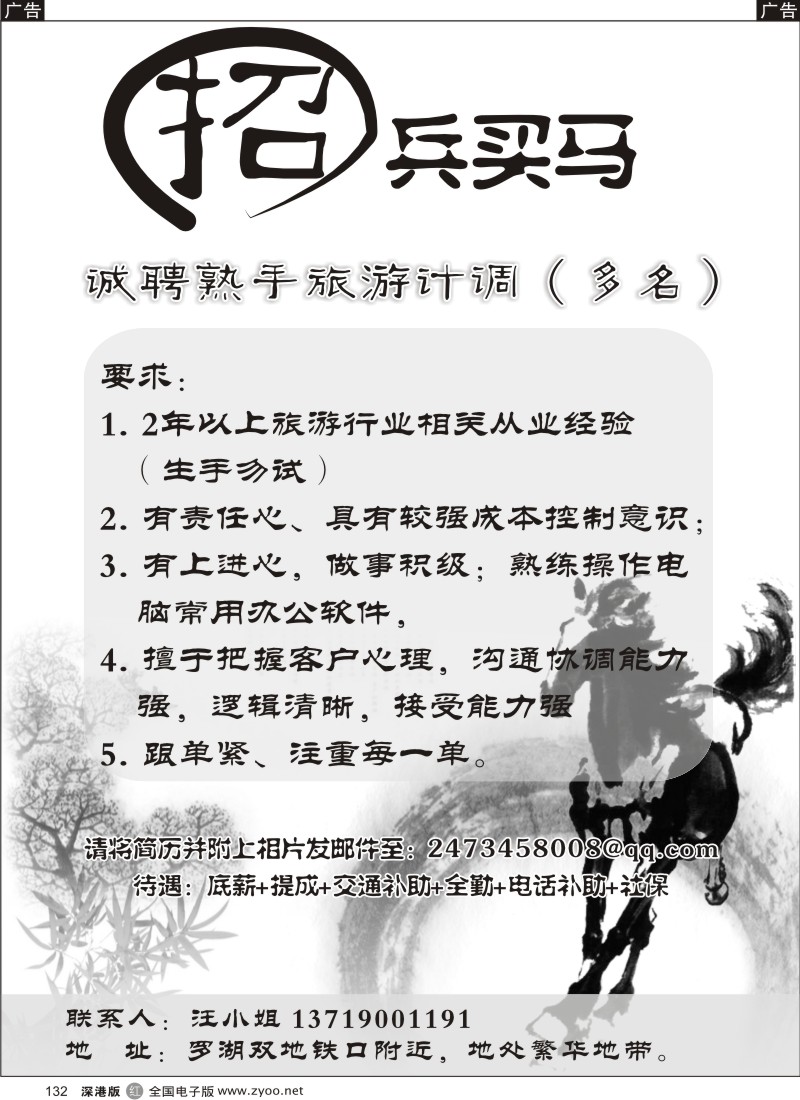 广告

广告

招兵买马

诚聘熟手旅游计调（多名）

要求：

1. 2年以上旅游行业相关从业经验（生手勿试）

2. 有责任心、具有较强成本控制意识；

3. 有上进心，做事积级；熟练操作电脑常用办公软件，

4. 擅于把握客户心理，沟通协调能力强，逻辑清晰，接受能力强

5. 跟单紧、注重每一单。

请将简历并附上相片发邮件至：2473458008@qq.com

待遇：底薪+提成+交通补助+全勤+电话补助+社保

联系人：汪小姐 13719001191

地 址：罗湖双地铁口附近，地处繁华地带。

132 深港版 红 全国电子版 www.zyoo.net